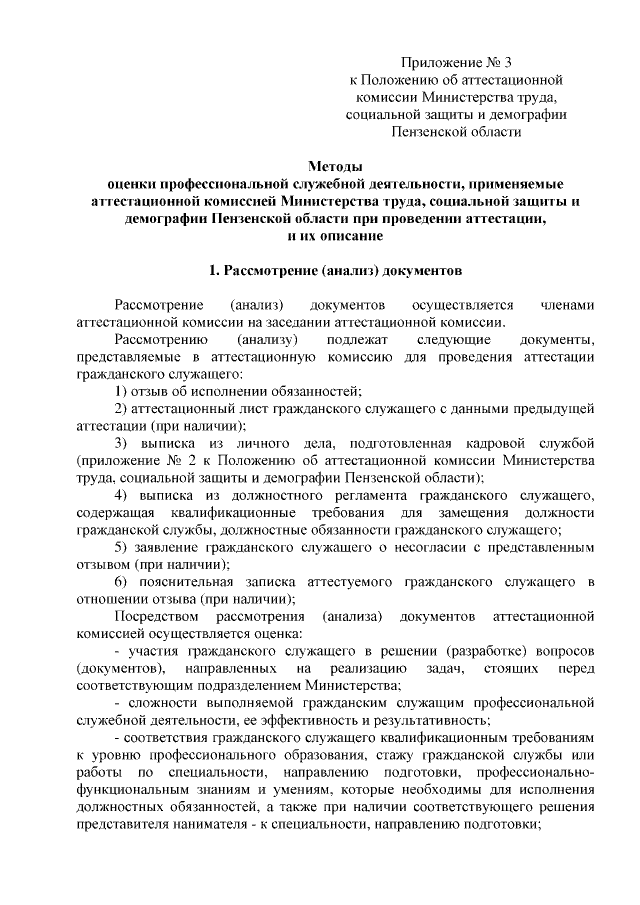 Приложение № 3
к Положению об аттестационной комиссии Министерства труда, социальной защиты и демографии Пензенской области

Методы
оценки профессиональной служебной деятельности, применяемые аттестационной комиссией Министерства труда, социальной защиты и демографии Пензенской области при проведении аттестации, и их описание

1. Рассмотрение (анализ) документов

Рассмотрение (анализ) документов осуществляется членами аттестационной комиссии на заседании аттестационной комиссии.

Рассмотрению (анализу) подлежат следующие документы, представляемые в аттестационную комиссию для проведения аттестации гражданского служащего:

1) отзыв об исполнении обязанностей;

2) аттестационный лист гражданского служащего с данными предыдущей аттестации (при наличии);

3) выписка из личного дела, подготовленная кадровой службой (приложение № 2 к Положению об аттестационной комиссии Министерства труда, социальной защиты и демографии Пензенской области);

4) выписка из должностного регламента гражданского служащего, содержащая квалификационные требования для замещения должности гражданской службы, должностные обязанности гражданского служащего;

5) заявление гражданского служащего о несогласии с представленным отзывом (при наличии);

6) пояснительная записка аттестуемого гражданского служащего в отношении отзыва (при наличии);

Посредством рассмотрения (анализа) документов аттестационной комиссией осуществляется оценка:

- участия гражданского служащего в решении (разработке) вопросов (документов), направленных на реализацию задач, стоящих перед соответствующим подразделением Министерства;

- сложности выполняемой гражданским служащим профессиональной служебной деятельности, ее эффективность и результативность;

- соответствия гражданского служащего квалификационным требованиям к уровню профессионального образования, стажу гражданской службы или работы по специальности, направлению подготовки, профессионально-функциональным знаниям и умениям, которые необходимы для исполнения должностных обязанностей, а также при наличии соответствующего решения представителя нанимателя - к специальности, направлению подготовки;